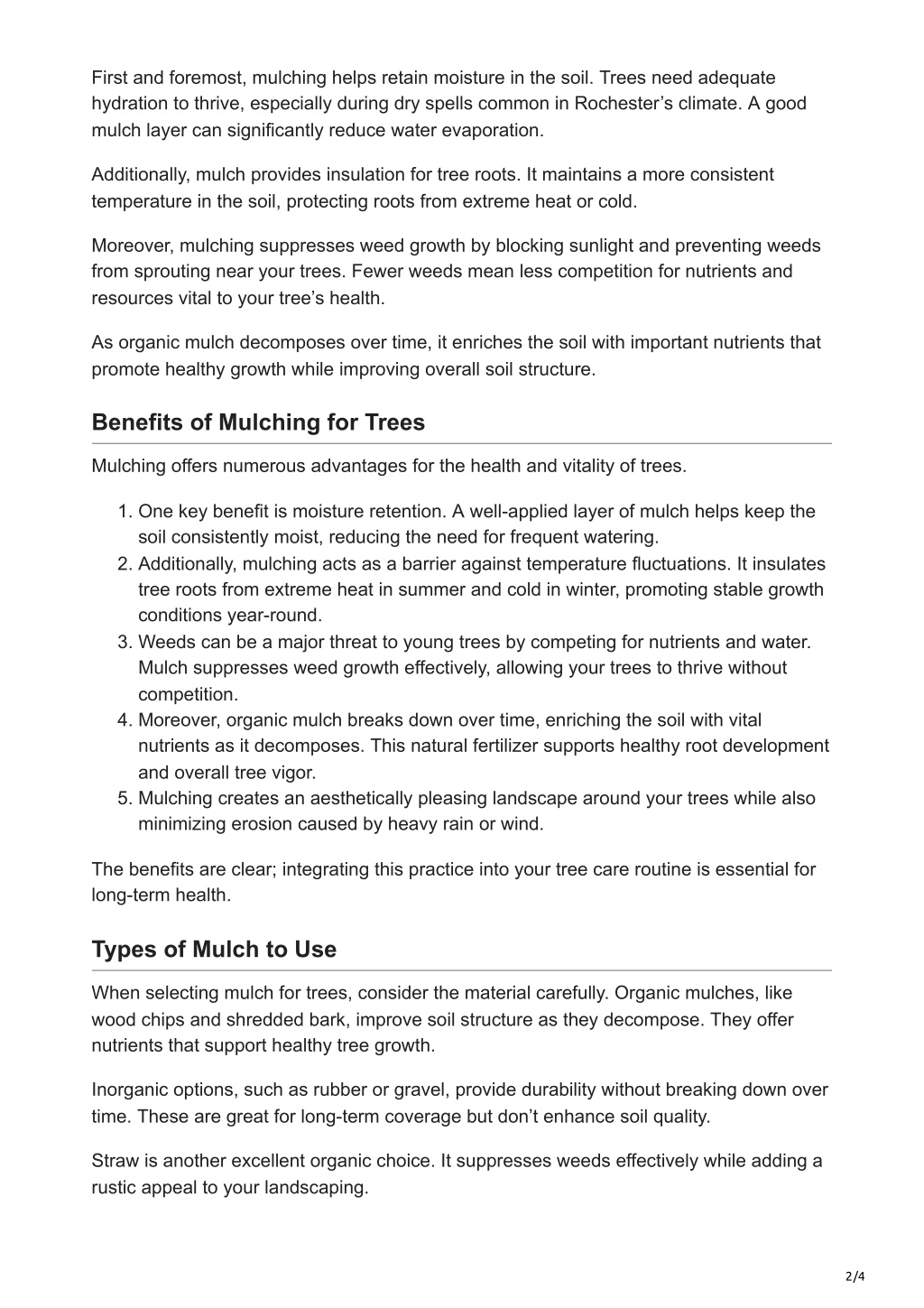 First and foremost, mulching helps retain moisture in the soil. Trees need adequate hydration to thrive, especially during dry spells common in Rochester’s climate. A good mulch layer can significantly reduce water evaporation.

Additionally, mulch provides insulation for tree roots. It maintains a more consistent temperature in the soil, protecting roots from extreme heat or cold.

Moreover, mulching suppresses weed growth by blocking sunlight and preventing weeds from sprouting near your trees. Fewer weeds mean less competition for nutrients and resources vital to your tree’s health.

As organic mulch decomposes over time, it enriches the soil with important nutrients that promote healthy growth while improving overall soil structure.

Benefits of Mulching for Trees

Mulching offers numerous advantages for the health and vitality of trees.

1. One key benefit is moisture retention. A well-applied layer of mulch helps keep the soil consistently moist, reducing the need for frequent watering.
2. Additionally, mulching acts as a barrier against temperature fluctuations. It insulates tree roots from extreme heat in summer and cold in winter, promoting stable growth conditions year-round.
3. Weeds can be a major threat to young trees by competing for nutrients and water. Mulch suppresses weed growth effectively, allowing your trees to thrive without competition.
4. Moreover, organic mulch breaks down over time, enriching the soil with vital nutrients as it decomposes. This natural fertilizer supports healthy root development and overall tree vigor.
5. Mulching creates an aesthetically pleasing landscape around your trees while also minimizing erosion caused by heavy rain or wind.

The benefits are clear; integrating this practice into your tree care routine is essential for long-term health.

Types of Mulch to Use

When selecting mulch for trees, consider the material carefully. Organic mulches, like wood chips and shredded bark, improve soil structure as they decompose. They offer nutrients that support healthy tree growth.

Inorganic options, such as rubber or gravel, provide durability without breaking down over time. These are great for long-term coverage but don’t enhance soil quality.

Straw is another excellent organic choice. It suppresses weeds effectively while adding a rustic appeal to your landscaping.

2/4